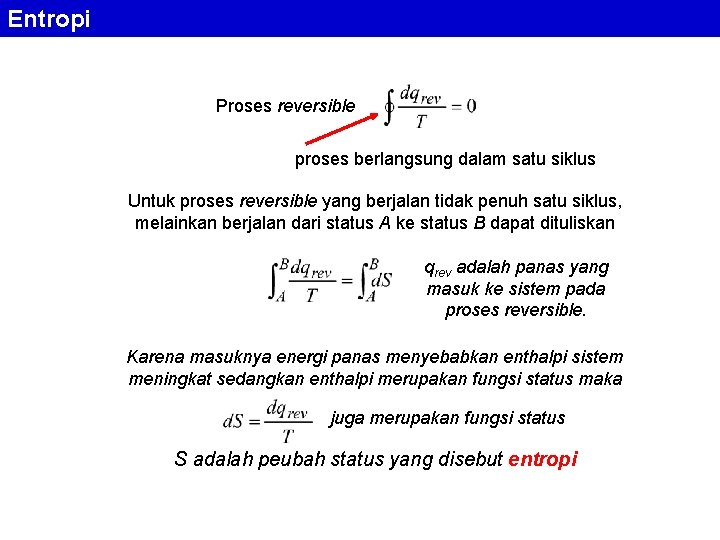 Entropi

Proses reversible $\oint \frac{dq_{rev}}{T} = 0$

proses berlangsung dalam satu siklus

Untuk proses reversible yang berjalan tidak penuh satu siklus, melainkan berjalan dari status A ke status B dapat dituliskan

$\int_A^B \frac{dq_{rev}}{T} = \int_A^B dS$

$q_{rev}$ adalah panas yang masuk ke sistem pada proses reversible.

Karena masuknya energi panas menyebabkan enthalpi sistem meningkat sedangkan enthalpi merupakan fungsi status maka

$dS = \frac{dq_{rev}}{T}$ juga merupakan fungsi status

S adalah peubah status yang disebut entropi